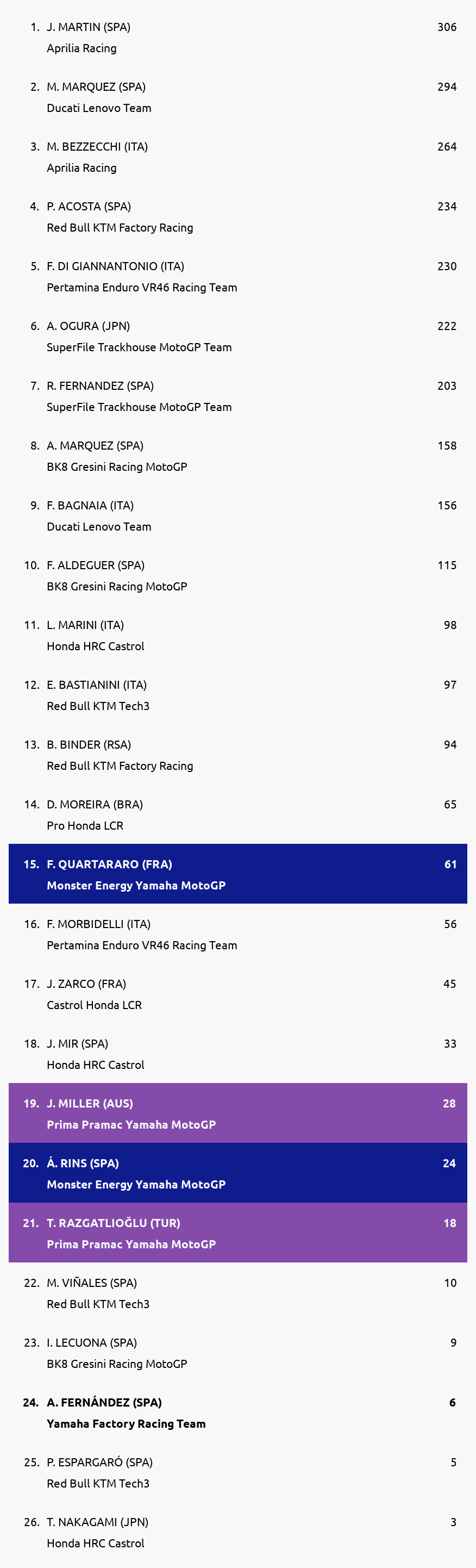 1. J. MARTIN (SPA) 306
Aprilia Racing

2. M. MARQUEZ (SPA) 294
Ducati Lenovo Team

3. M. BEZZECCHI (ITA) 264
Aprilia Racing

4. P. ACOSTA (SPA) 234
Red Bull KTM Factory Racing

5. F. DI GIANNANTONIO (ITA) 230
Pertamina Enduro VR46 Racing Team

6. A. OGURA (JPN) 222
SuperFile Trackhouse MotoGP Team

7. R. FERNANDEZ (SPA) 203
SuperFile Trackhouse MotoGP Team

8. A. MARQUEZ (SPA) 158
BK8 Gresini Racing MotoGP

9. F. BAGNAIA (ITA) 156
Ducati Lenovo Team

10. F. ALDEGUER (SPA) 115
BK8 Gresini Racing MotoGP

11. L. MARINI (ITA) 98
Honda HRC Castrol

12. E. BASTIANINI (ITA) 97
Red Bull KTM Tech3

13. B. BINDER (RSA) 94
Red Bull KTM Factory Racing

14. D. MOREIRA (BRA) 65
Pro Honda LCR

15. F. QUARTARARO (FRA) 61
Monster Energy Yamaha MotoGP

16. F. MORBIDELLI (ITA) 56
Pertamina Enduro VR46 Racing Team

17. J. ZARCO (FRA) 45
Castrol Honda LCR

18. J. MIR (SPA) 33
Honda HRC Castrol

19. J. MILLER (AUS) 28
Prima Pramac Yamaha MotoGP

20. Á. RINS (SPA) 24
Monster Energy Yamaha MotoGP

21. T. RAZGATLIOĞLU (TUR) 18
Prima Pramac Yamaha MotoGP

22. M. VIÑALES (SPA) 10
Red Bull KTM Tech3

23. I. LECUONA (SPA) 9
BK8 Gresini Racing MotoGP

24. A. FERNÁNDEZ (SPA) 6
Yamaha Factory Racing Team

25. P. ESPARGARÓ (SPA) 5
Red Bull KTM Tech3

26. T. NAKAGAMI (JPN) 3
Honda HRC Castrol